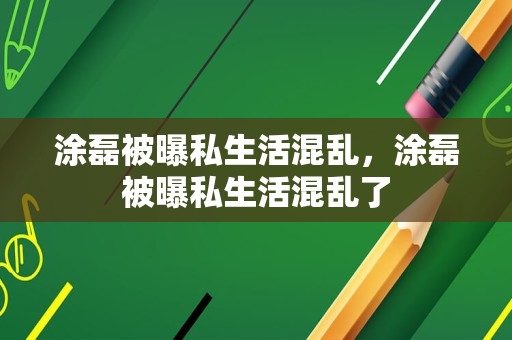 涂磊被曝私生活混乱，涂磊被曝私生活混乱了